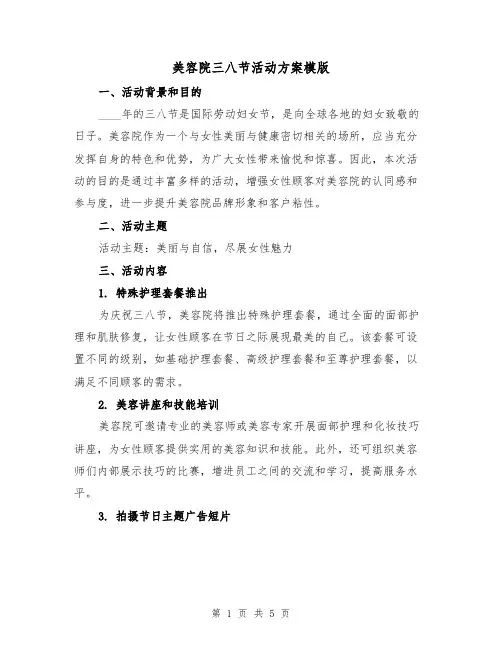 美容院三八节活动方案模版

一、活动背景和目的

____年的三八节是国际劳动妇女节，是向全球各地的妇女致敬的日子。美容院作为一个与女性美丽与健康密切相关的场所，应当充分发挥自身的特色和优势，为广大女性带来愉悦和惊喜。因此，本次活动的目的是通过丰富多样的活动，增强女性顾客对美容院的认同感和参与度，进一步提升美容院品牌形象和客户粘性。

二、活动主题

活动主题：美丽与自信，尽展女性魅力

三、活动内容

1. 特殊护理套餐推出

为庆祝三八节，美容院将推出特殊护理套餐，通过全面的面部护理和肌肤修复，让女性顾客在节日之际展现最美的自己。该套餐可设置不同的级别，如基础护理套餐、高级护理套餐和至尊护理套餐，以满足不同顾客的需求。

2. 美容讲座和技能培训

美容院可邀请专业的美容师或美容专家开展面部护理和化妆技巧讲座，为女性顾客提供实用的美容知识和技能。此外，还可组织美容师们内部展示技巧的比赛，增进员工之间的交流和学习，提高服务水平。

3. 拍摄节日主题广告短片

第 1 页 共 5 页